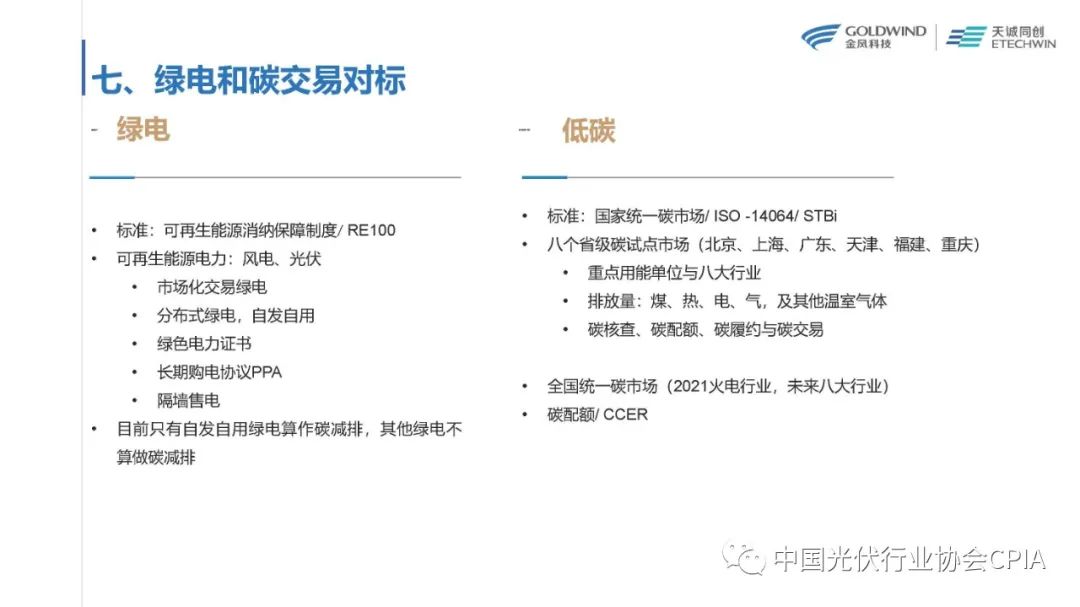 GOLDWIND
金风科技

天诚同创
ETECHWIN

七、绿电和碳交易对标

- 绿电

• 标准：可再生能源消纳保障制度/ RE100
• 可再生能源电力：风电、光伏
• 市场化交易绿电
• 分布式绿电，自发自用
• 绿色电力证书
• 长期购电协议PPA
• 隔墙售电
• 目前只有自发自用绿电算作碳减排，其他绿电不算做碳减排

- 低碳

• 标准：国家统一碳市场/ ISO -14064/ STBi
• 八个省级碳试点市场（北京、上海、广东、天津、福建、重庆）
• 重点用能单位与八大行业
• 排放量：煤、热、电、气，及其他温室气体
• 碳核查、碳配额、碳履约与碳交易

• 全国统一碳市场（2021火电行业，未来八大行业）
• 碳配额/ CCER

中国光伏行业协会CPIA